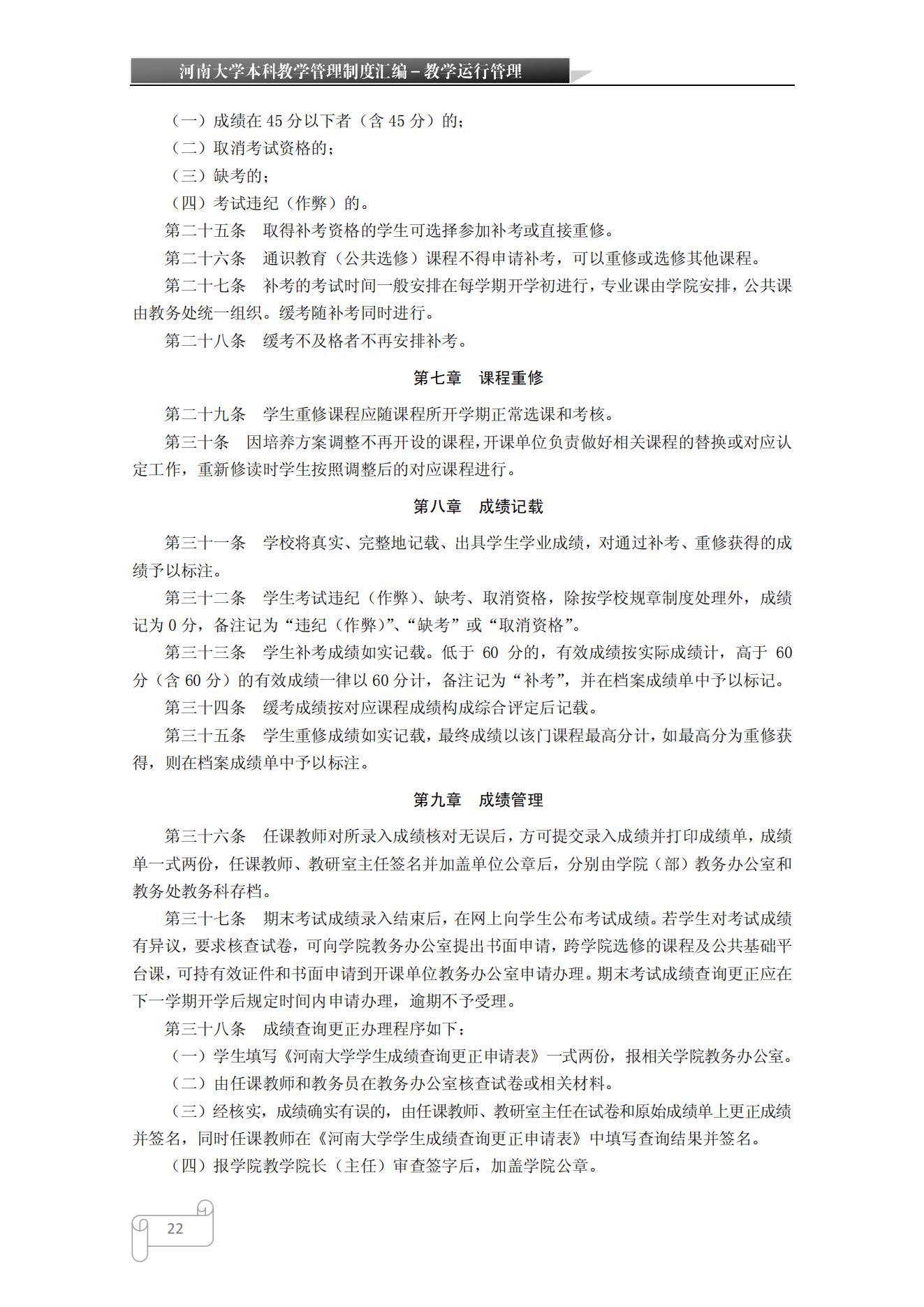 河南大学本科教学管理制度汇编－教学运行管理

（一）成绩在 45 分以下者（含 45 分）的；

（二）取消考试资格的；

（三）缺考的；

（四）考试违纪（作弊）的。

第二十五条　取得补考资格的学生可选择参加补考或直接重修。

第二十六条　通识教育（公共选修）课程不得申请补考，可以重修或选修其他课程。

第二十七条　补考的考试时间一般安排在每学期开学初进行，专业课由学院安排，公共课由教务处统一组织。缓考随补考同时进行。

第二十八条　缓考不及格者不再安排补考。

第七章　课程重修

第二十九条　学生重修课程应随课程所开学期正常选课和考核。

第三十条　因培养方案调整不再开设的课程，开课单位负责做好相关课程的替换或对应认定工作，重新修读时学生按照调整后的对应课程进行。

第八章　成绩记载

第三十一条　学校将真实、完整地记载、出具学生学业成绩，对通过补考、重修获得的成绩予以标注。

第三十二条　学生考试违纪（作弊）、缺考、取消资格，除按学校规章制度处理外，成绩记为 0 分，备注记为“违纪（作弊）”、“缺考”或“取消资格”。

第三十三条　学生补考成绩如实记载。低于 60 分的，有效成绩按实际成绩计，高于 60 分（含 60 分）的有效成绩一律以 60 分计，备注记为“补考”，并在档案成绩单中予以标记。

第三十四条　缓考成绩按对应课程成绩构成综合评定后记载。

第三十五条　学生重修成绩如实记载，最终成绩以该门课程最高分计，如最高分为重修获得，则在档案成绩单中予以标注。

第九章　成绩管理

第三十六条　任课教师对所录入成绩核对无误后，方可提交录入成绩并打印成绩单，成绩单一式两份，任课教师、教研室主任签名并加盖单位公章后，分别由学院（部）教务办公室和教务处教务科存档。

第三十七条　期末考试成绩录入结束后，在网上向学生公布考试成绩。若学生对考试成绩有异议，要求核查试卷，可向学院教务办公室提出书面申请，跨学院选修的课程及公共基础平台课，可持有效证件和书面申请到开课单位教务办公室申请办理。期末考试成绩查询更正应在下一学期开学后规定时间内申请办理，逾期不予受理。

第三十八条　成绩查询更正办理程序如下：

（一）学生填写《河南大学学生成绩查询更正申请表》一式两份，报相关学院教务办公室。

（二）由任课教师和教务员在教务办公室核查试卷或相关材料。

（三）经核实，成绩确实有误的，由任课教师、教研室主任在试卷和原始成绩单上更正成绩并签名，同时任课教师在《河南大学学生成绩查询更正申请表》中填写查询结果并签名。

（四）报学院教学院长（主任）审查签字后，加盖学院公章。

22